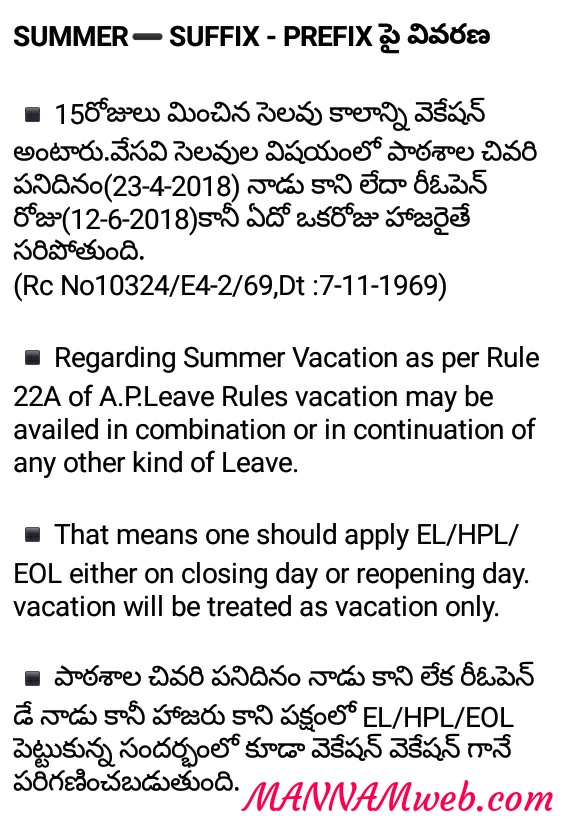 SUMMER — SUFFIX - PREFIX పై వివరణ

■ 15రోజులు మించిన సెలవు కాలాన్ని వెకేషన్ అంటారు.వేసవి సెలవుల విషయంలో పాఠశాల చివరి పనిదినం(23-4-2018) నాడు కాని లేదా రీఓపెన్ రోజు(12-6-2018)కానీ ఏదో ఒకరోజు హాజరైతే సరిపోతుంది.
(Rc No10324/E4-2/69,Dt :7-11-1969)

■ Regarding Summer Vacation as per Rule 22A of A.P.Leave Rules vacation may be availed in combination or in continuation of any other kind of Leave.

■ That means one should apply EL/HPL/EOL either on closing day or reopening day. vacation will be treated as vacation only.

■ పాఠశాల చివరి పనిదినం నాడు కాని లేక రీఓపెన్ డే నాడు కానీ హాజరు కాని పక్షంలో EL/HPL/EOL పెట్టుకున్న సందర్భంలో కూడా వెకేషన్ వెకేషన్ గానే పరిగణించబడుతుంది.

MANNAMweb.com